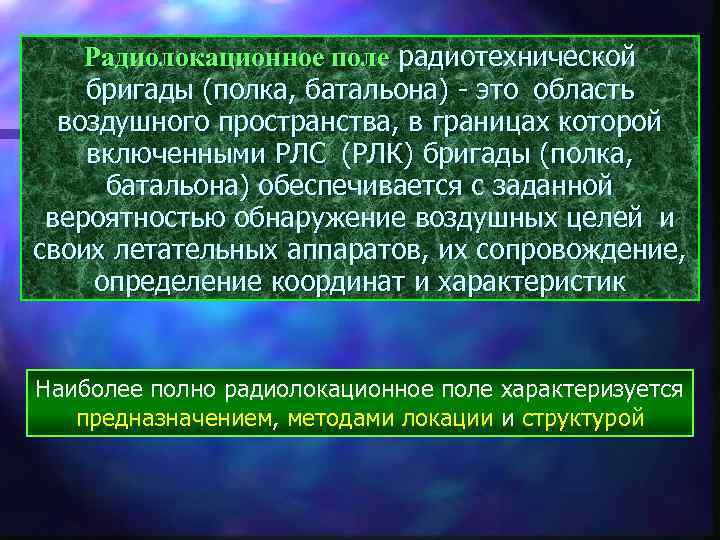 Радиолокационное поле радиотехнической бригады (полка, батальона) - это область воздушного пространства, в границах которой включенными РЛС (РЛК) бригады (полка, батальона) обеспечивается с заданной вероятностью обнаружение воздушных целей и своих летательных аппаратов, их сопровождение, определение координат и характеристик

Наиболее полно радиолокационное поле характеризуется предназначением, методами локации и структурой